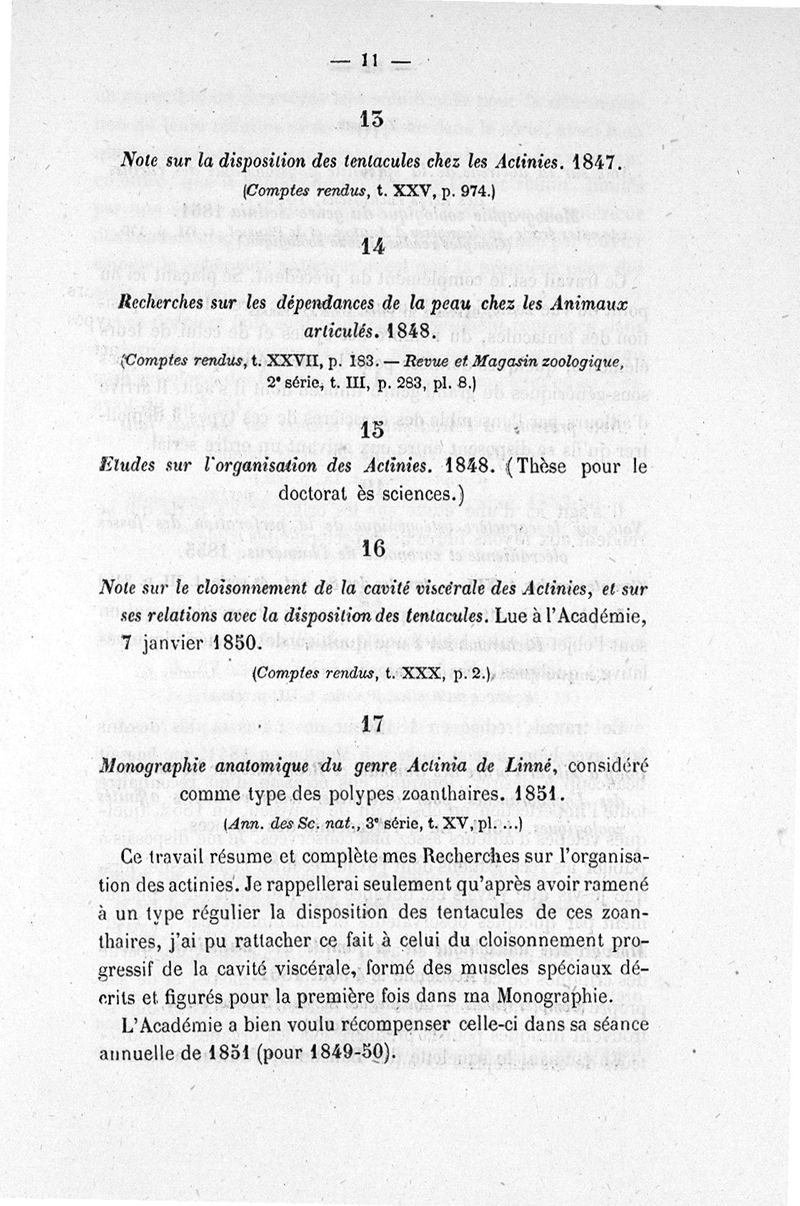 — 11 —

13

Note sur la disposition des tentacules chez les Actinies. 1847.

(Comptes rendus, t. XXV, p. 974.)

14

Recherches sur les dépendances de la peau chez les Animaux articulés. 1848.

(Comptes rendus, t. XXVII, p. 183. — Revue et Magasin zoologique, 2e série, t. III, p. 283, pl. 8.)

15

Etudes sur l'organisation des Actinies. 1848. (Thèse pour le doctorat ès sciences.)

16

Note sur le cloisonnement de la cavité viscérale des Actinies, et sur ses relations avec la disposition des tentacules. Lue à l'Académie, 7 janvier 1850.

(Comptes rendus, t. XXX, p. 2.)

17

Monographie anatomique du genre Actinia de Linné, considéré comme type des polypes zoanthaires. 1851.

(Ann. des Sc. nat., 3e série, t. XV, pl. ...)

Ce travail résume et complète mes Recherches sur l'organisation des actinies. Je rappellerai seulement qu'après avoir ramené à un type régulier la disposition des tentacules de ces zoanthaires, j'ai pu rattacher ce fait à celui du cloisonnement progressif de la cavité viscérale, formé des muscles spéciaux décrits et figurés pour la première fois dans ma Monographie.

L'Académie a bien voulu récompenser celle-ci dans sa séance annuelle de 1851 (pour 1849-50).